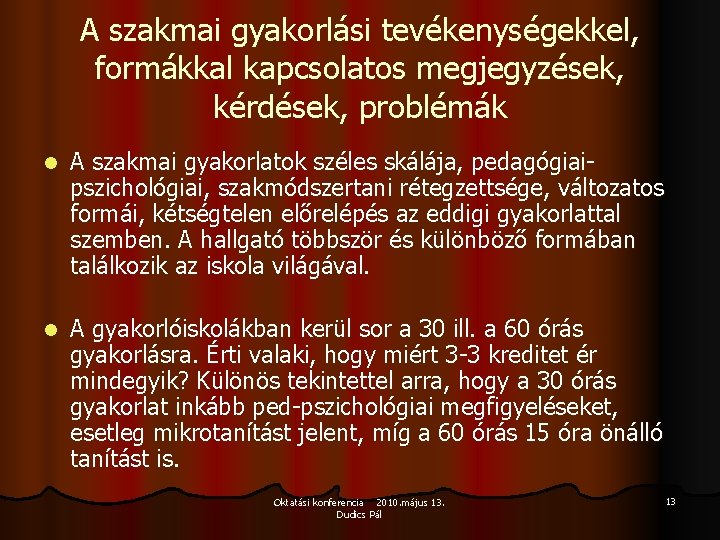 A szakmai gyakorlási tevékenységekkel, formákkal kapcsolatos megjegyzések, kérdések, problémák

A szakmai gyakorlatok széles skálája, pedagógiai-pszichológiai, szakmódszertani rétegzettsége, változatos formái, kétségtelen előrelépés az eddigi gyakorlattal szemben. A hallgató többször és különböző formában találkozik az iskola világával.

A gyakorlóiskolákban kerül sor a 30 ill. a 60 órás gyakorlásra. Érti valaki, hogy miért 3-3 kreditet ér mindegyik? Különös tekintettel arra, hogy a 30 órás gyakorlat inkább ped-pszichológiai megfigyeléseket, esetleg mikrotanítást jelent, míg a 60 órás 15 óra önálló tanítást is.

Oktatási konferencia 2010.május 13.
Dudics Pál

13